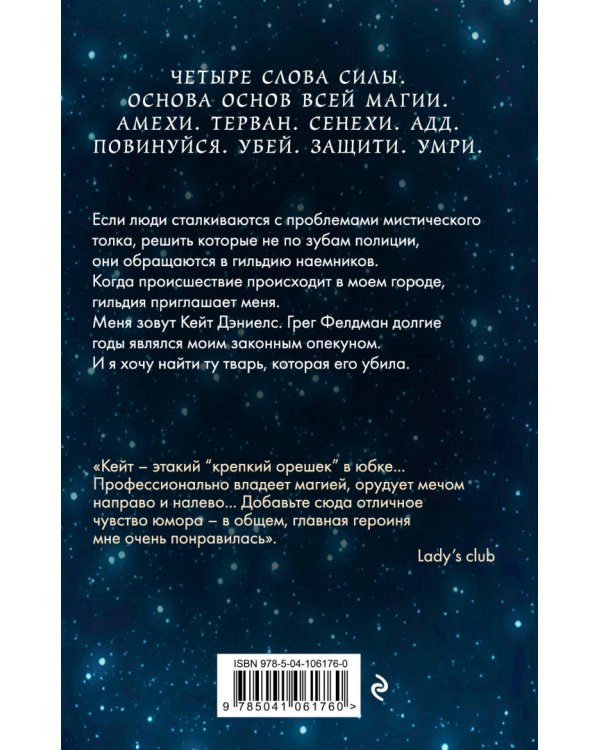 ЧЕТЫРЕ СЛОВА СИЛЫ.
ОСНОВА ОСНОВ ВСЕЙ МАГИИ.
АМЕХИ. ТЕРВАН. СЕНЕХИ. АДД.
ПОВИНУЙСЯ. УБЕЙ. ЗАЩИТИ. УМРИ.

Если люди сталкиваются с проблемами мистического толка, решить которые не по зубам полиции, они обращаются в гильдию наемников.
Когда происшествие происходит в моем городе, гильдия приглашает меня.
Меня зовут Кейт Дэниелс. Грег Фелдман долгие годы являлся моим законным опекуном.
И я хочу найти ту тварь, которая его убила.

«Кейт – этакий "крепкий орешек" в юбке... Профессионально владеет магией, орудует мечом направо и налево... Добавьте сюда отличное чувство юмора – в общем, главная героиня мне очень понравилась».

Lady's club

ISBN 978-5-04-106176-0

9 785041 061760 >